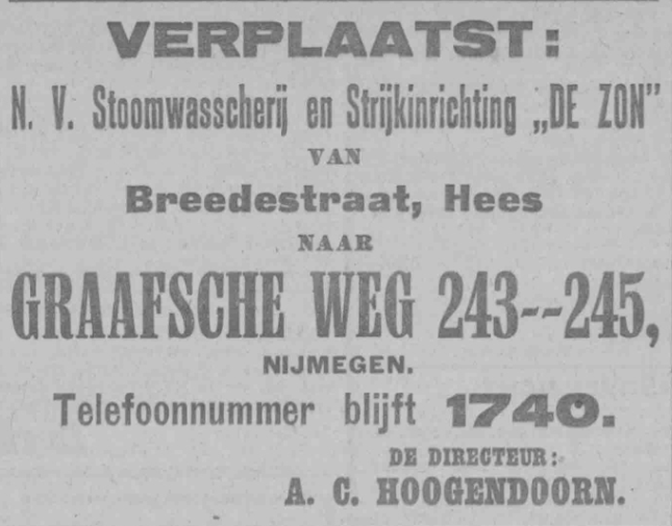 VERPLAATST:

N. V. Stoomwasscherij en Strijkinrichting „DE ZON"

VAN

Breedestraat, Hees

NAAR

GRAAFSCHE WEG 243--245,

NIJMEGEN.

Telefoonnummer blijft 1740.

DE DIRECTEUR:

A. C. HOOGENDOORN.